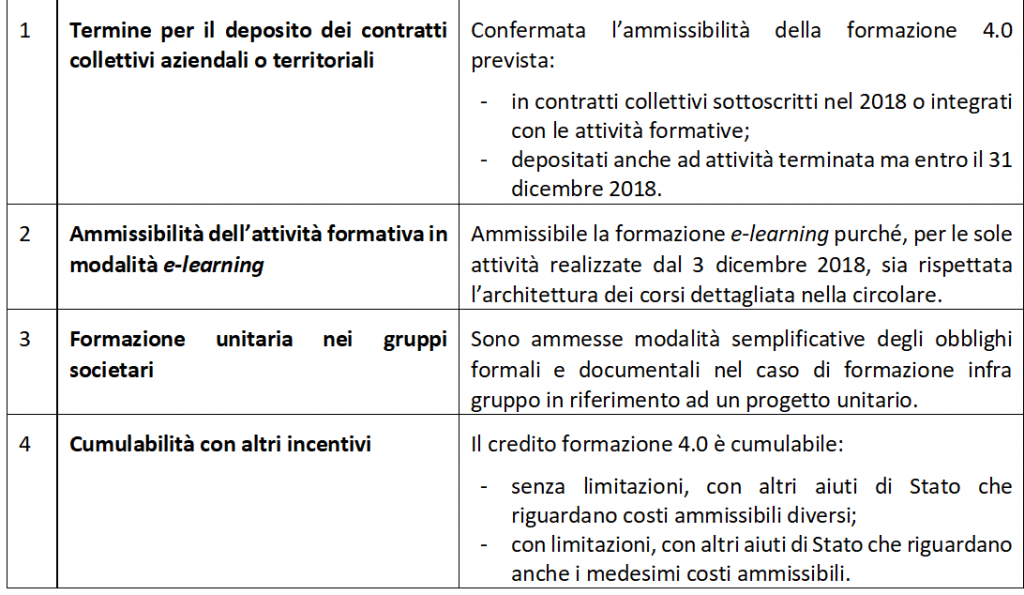 | 1 | Termine per il deposito dei contratti collettivi aziendali o territoriali | Confermata l'ammissibilità della formazione 4.0 prevista: - in contratti collettivi sottoscritti nel 2018 o integrati con le attività formative; - depositati anche ad attività terminata ma entro il 31 dicembre 2018. |
|---|---|---|
| 2 | Ammissibilità dell'attività formativa in modalità e-learning | Ammissibile la formazione e-learning purché, per le sole attività realizzate dal 3 dicembre 2018, sia rispettata l'architettura dei corsi dettagliata nella circolare. |
| 3 | Formazione unitaria nei gruppi societari | Sono ammesse modalità semplificative degli obblighi formali e documentali nel caso di formazione infra gruppo in riferimento ad un progetto unitario. |
| 4 | Cumulabilità con altri incentivi | Il credito formazione 4.0 è cumulabile: - senza limitazioni, con altri aiuti di Stato che riguardano costi ammissibili diversi; - con limitazioni, con altri aiuti di Stato che riguardano anche i medesimi costi ammissibili. |